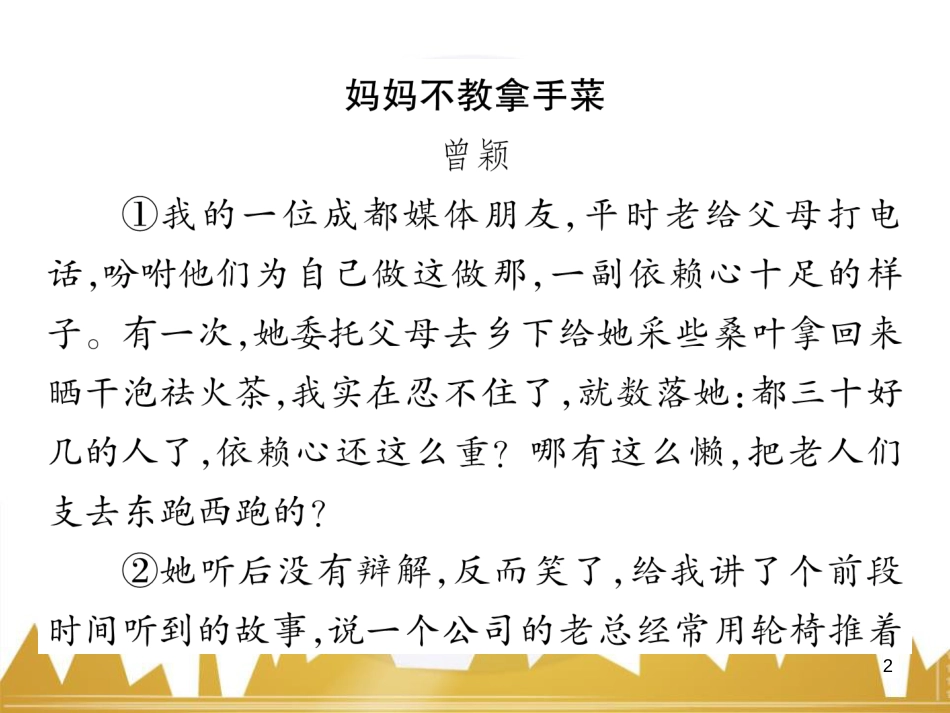 妈妈不教拿手菜

曾颖

①我的一位成都媒体朋友，平时老给父母打电话，吩咐他们为自己做这做那，一副依赖心十足的样子。有一次，她委托父母去乡下给她采些桑叶拿回来晒干泡祛火茶，我实在忍不住了，就数落她：都三十好几的人了，依赖心还这么重？哪有这么懒，把老人们支去东跑西跑的？

②她听后没有辩解，反而笑了，给我讲了个前段时间听到的故事，说一个公司的老总经常用轮椅推着

2